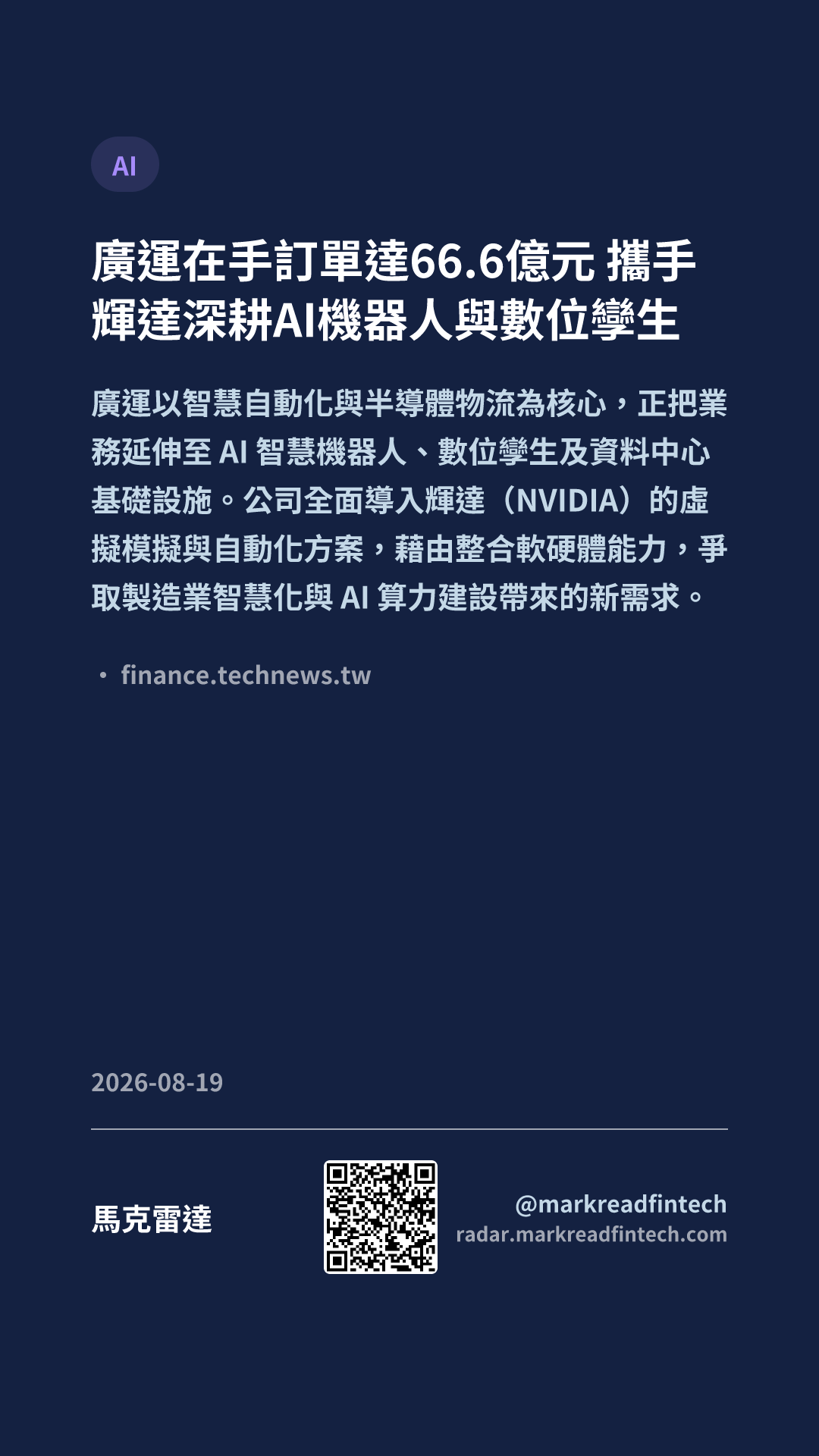 AI

廣運在手訂單達66.6億元 攜手輝達深耕AI機器人與數位孿生

廣運以智慧自動化與半導體物流為核心，正把業務延伸至AI智慧機器人、數位孿生及資料中心基礎設施。公司全面導入輝達（NVIDIA）的虛擬模擬與自動化方案，藉由整合軟硬體能力，爭取製造業智慧化與AI算力建設帶來的新需求。

• finance.technews.tw

2026-08-19

馬克雷達

@markreadfintech
radar.markreadfintech.com